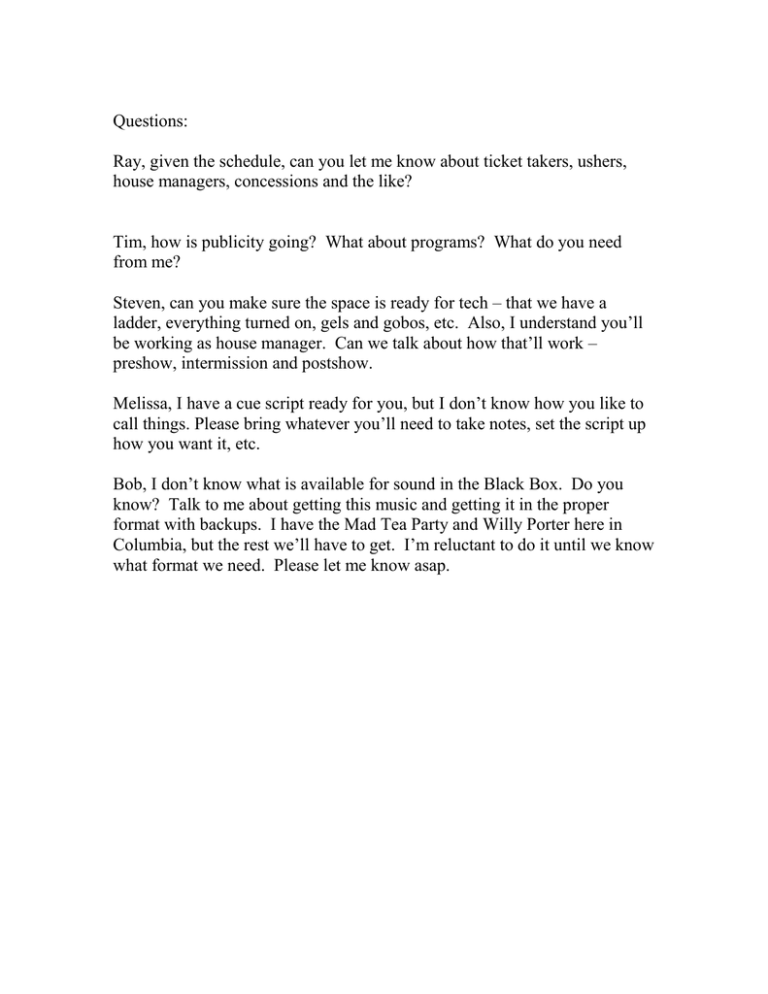 Questions:

Ray, given the schedule, can you let me know about ticket takers, ushers, house managers, concessions and the like?

Tim, how is publicity going? What about programs? What do you need from me?

Steven, can you make sure the space is ready for tech – that we have a ladder, everything turned on, gels and gobos, etc. Also, I understand you'll be working as house manager. Can we talk about how that'll work – preshow, intermission and postshow.

Melissa, I have a cue script ready for you, but I don't know how you like to call things. Please bring whatever you'll need to take notes, set the script up how you want it, etc.

Bob, I don't know what is available for sound in the Black Box. Do you know? Talk to me about getting this music and getting it in the proper format with backups. I have the Mad Tea Party and Willy Porter here in Columbia, but the rest we'll have to get. I'm reluctant to do it until we know what format we need. Please let me know asap.